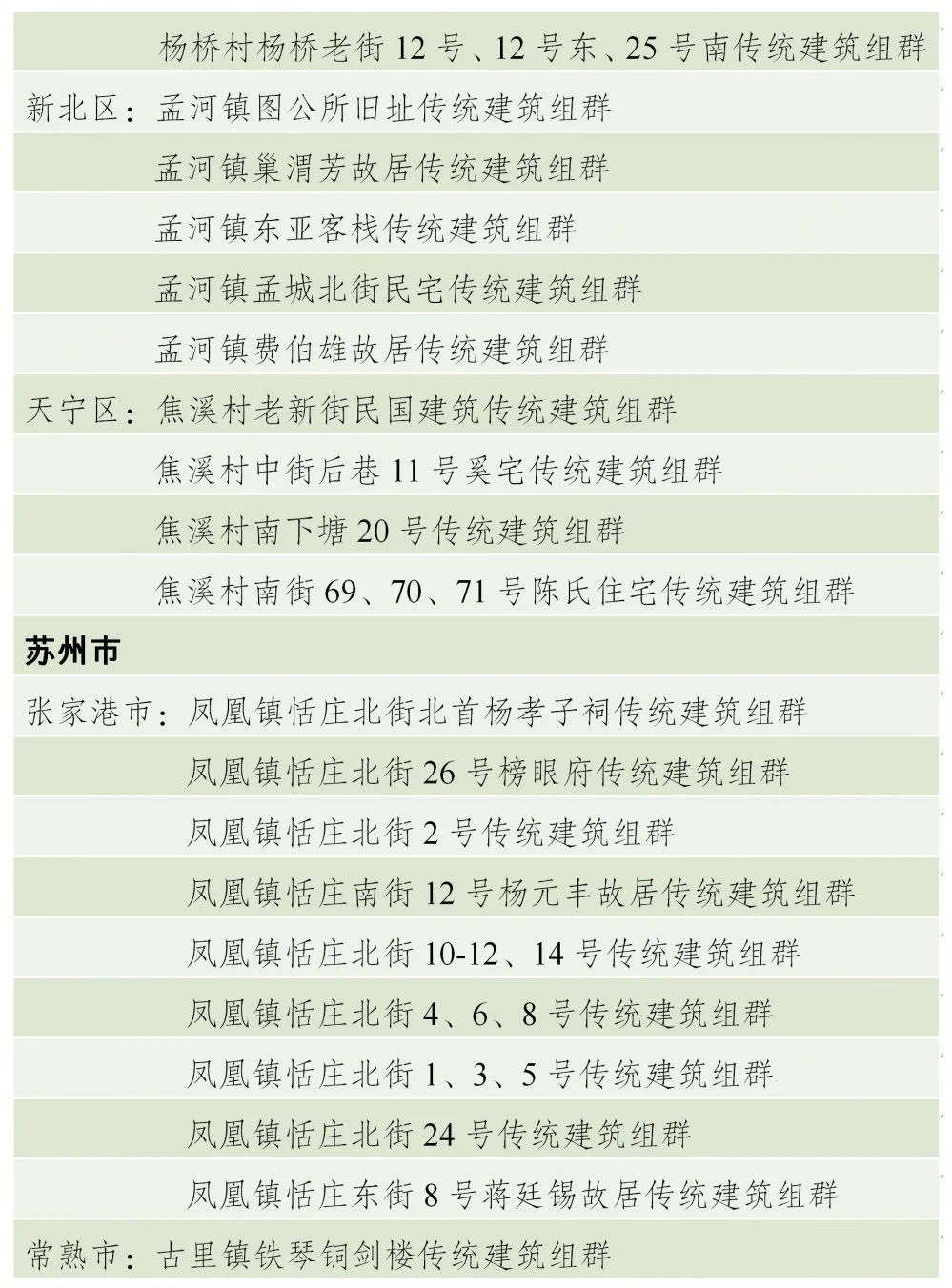 杨桥村杨桥老街 12 号、12 号东、25 号南传统建筑组群

新北区：孟河镇图公所旧址传统建筑组群

孟河镇巢渭芳故居传统建筑组群

孟河镇东亚客栈传统建筑组群

孟河镇孟城北街民宅传统建筑组群

孟河镇费伯雄故居传统建筑组群

天宁区：焦溪村老新街民国建筑传统建筑组群

焦溪村中街后巷 11 号奚宅传统建筑组群

焦溪村南下塘 20 号传统建筑组群

焦溪村南街 69、70、71 号陈氏住宅传统建筑组群

苏州市

张家港市：凤凰镇恬庄北街北首杨孝子祠传统建筑组群

凤凰镇恬庄北街 26 号榜眼府传统建筑组群

凤凰镇恬庄北街 2 号传统建筑组群

凤凰镇恬庄南街 12 号杨元丰故居传统建筑组群

凤凰镇恬庄北街 10-12、14 号传统建筑组群

凤凰镇恬庄北街 4、6、8 号传统建筑组群

凤凰镇恬庄北街 1、3、5 号传统建筑组群

凤凰镇恬庄北街 24 号传统建筑组群

凤凰镇恬庄东街 8 号蒋廷锡故居传统建筑组群

常熟市：古里镇铁琴铜剑楼传统建筑组群